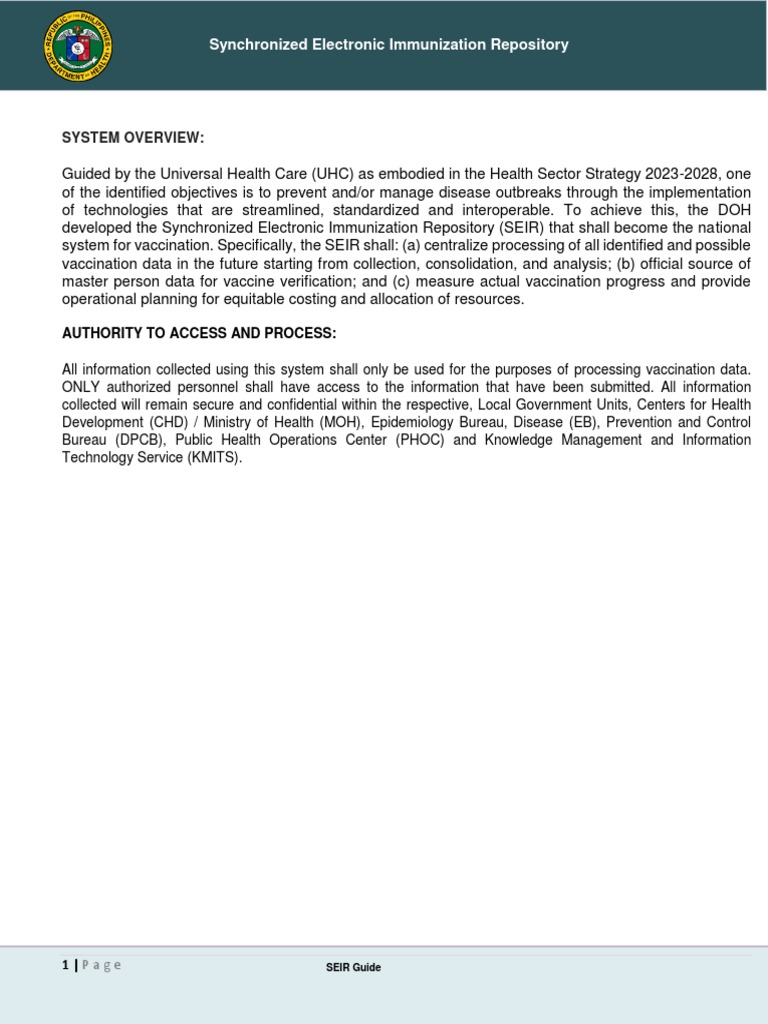 REPUBLIC OF THE PHILIPPINES DEPARTMENT OF HEALTH

Synchronized Electronic Immunization Repository

SYSTEM OVERVIEW:

Guided by the Universal Health Care (UHC) as embodied in the Health Sector Strategy 2023-2028, one of the identified objectives is to prevent and/or manage disease outbreaks through the implementation of technologies that are streamlined, standardized and interoperable. To achieve this, the DOH developed the Synchronized Electronic Immunization Repository (SEIR) that shall become the national system for vaccination. Specifically, the SEIR shall: (a) centralize processing of all identified and possible vaccination data in the future starting from collection, consolidation, and analysis; (b) official source of master person data for vaccine verification; and (c) measure actual vaccination progress and provide operational planning for equitable costing and allocation of resources.

AUTHORITY TO ACCESS AND PROCESS:

All information collected using this system shall only be used for the purposes of processing vaccination data. ONLY authorized personnel shall have access to the information that have been submitted. All information collected will remain secure and confidential within the respective, Local Government Units, Centers for Health Development (CHD) / Ministry of Health (MOH), Epidemiology Bureau, Disease (EB), Prevention and Control Bureau (DPCB), Public Health Operations Center (PHOC) and Knowledge Management and Information Technology Service (KMITS).

1 | Page

SEIR Guide